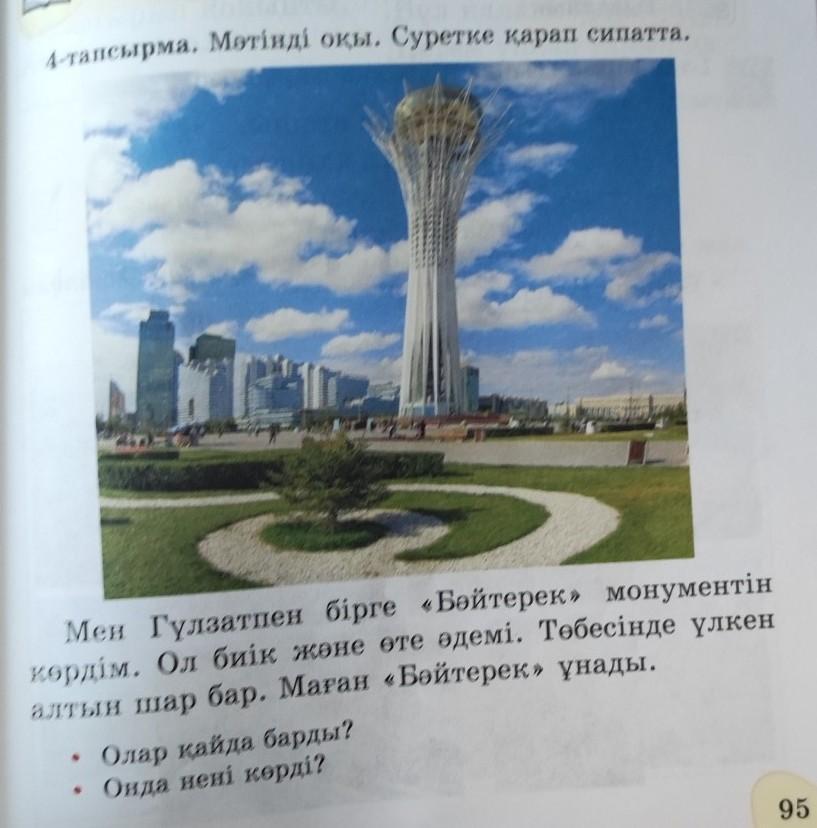 4-тапсырма. Мәтінді оқы. Суретке қарап сипатта.

Мен Гүлзатпен бірге «Бәйтерек» монументін көрдім. Ол биік және өте әдемі. Төбесінде үлкен алтын шар бар. Маған «Бәйтерек» ұнады.

• Олар қайда барды?
• Онда нені көрді?

95